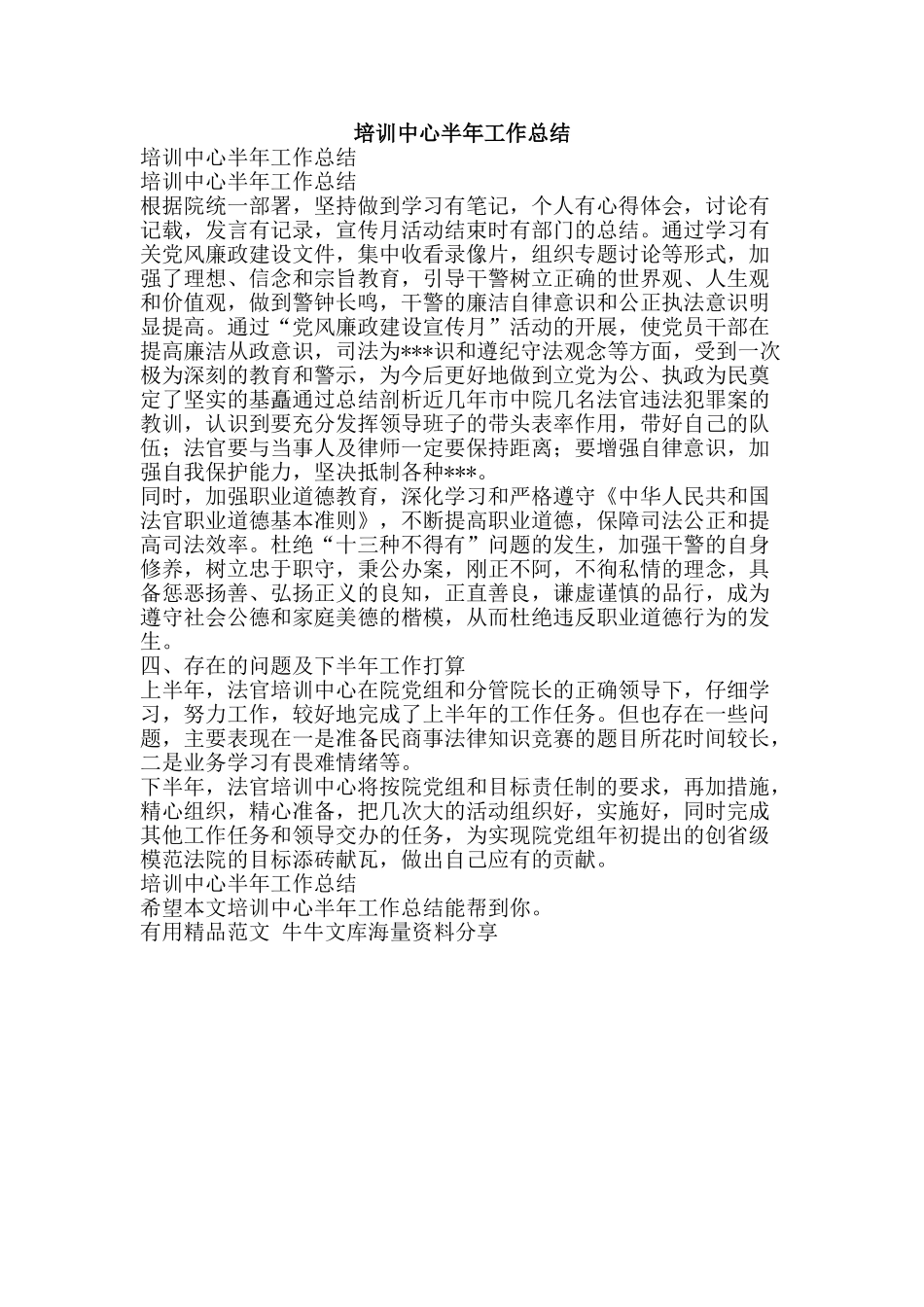 培训中心半年工作总结

培训中心半年工作总结

培训中心半年工作总结

根据院统一部署，坚持做到学习有笔记，个人有心得体会，讨论有记载，发言有记录，宣传月活动结束时有部门的总结。通过学习有关党风廉政建设文件，集中收看录像片，组织专题讨论等形式，加强了理想、信念和宗旨教育，引导干警树立正确的世界观、人生观和价值观，做到警钟长鸣，干警的廉洁自律意识和公正执法意识明显提高。通过“党风廉政建设宣传月”活动的开展，使党员干部在提高廉洁从政意识，司法为***识和遵纪守法观念等方面，受到一次极为深刻的教育和警示，为今后更好地做到立党为公、执政为民奠定了坚实的基矗通过总结剖析近几年市中院几名法官违法犯罪案的教训，认识到要充分发挥领导班子的带头表率作用，带好自己的队伍；法官要与当事人及律师一定要保持距离；要增强自律意识，加强自我保护能力，坚决抵制各种***。

同时，加强职业道德教育，深化学习和严格遵守《中华人民共和国法官职业道德基本准则》，不断提高职业道德，保障司法公正和提高司法效率。杜绝“十三种不得有”问题的发生，加强干警的自身修养，树立忠于职守，秉公办案，刚正不阿，不徇私情的理念，具备惩恶扬善、弘扬正义的良知，正直善良，谦虚谨慎的品行，成为遵守社会公德和家庭美德的楷模，从而杜绝违反职业道德行为的发生。

四、存在的问题及下半年工作打算

上半年，法官培训中心在院党组和分管院长的正确领导下，仔细学习，努力工作，较好地完成了上半年的工作任务。但也存在一些问题，主要表现在一是准备民商事法律知识竞赛的题目所花时间较长，二是业务学习有畏难情绪等。

下半年，法官培训中心将按院党组和目标责任制的要求，再加措施，精心组织，精心准备，把几次大的活动组织好，实施好，同时完成其他工作任务和领导交办的任务，为实现院党组年初提出的创省级模范法院的目标添砖献瓦，做出自己应有的贡献。

培训中心半年工作总结

希望本文培训中心半年工作总结能帮到你。

有用精品范文 牛牛文库海量资料分享